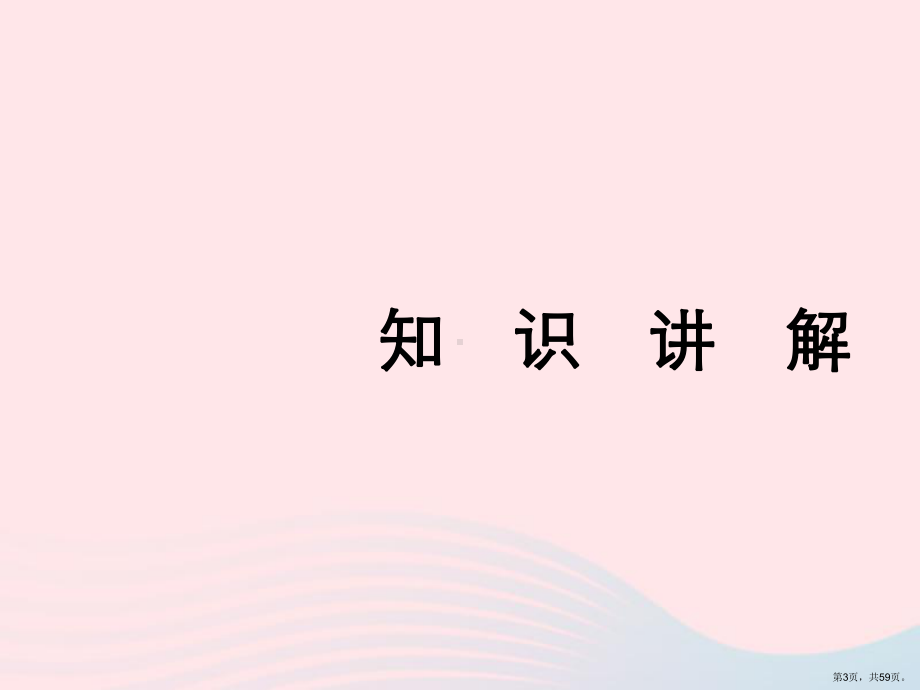 知 识 讲 解

第3页，共59页。